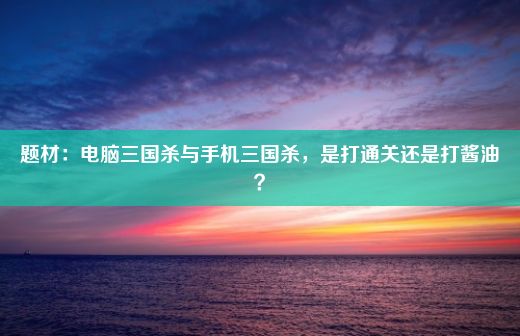 题材：电脑三国杀与手机三国杀，是打通关还是打酱油？